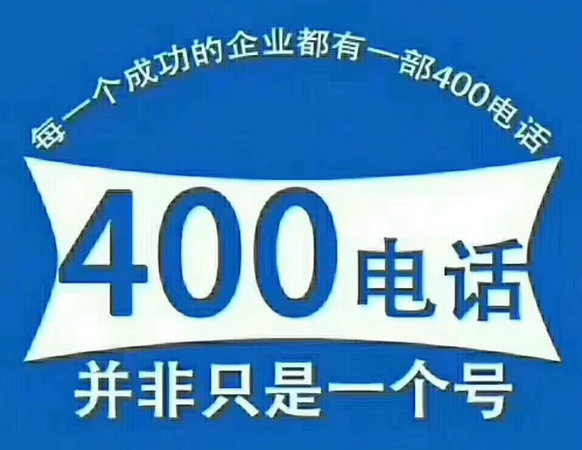 每一个成功的企业都有一部400电话

400电话

并非只是一个号